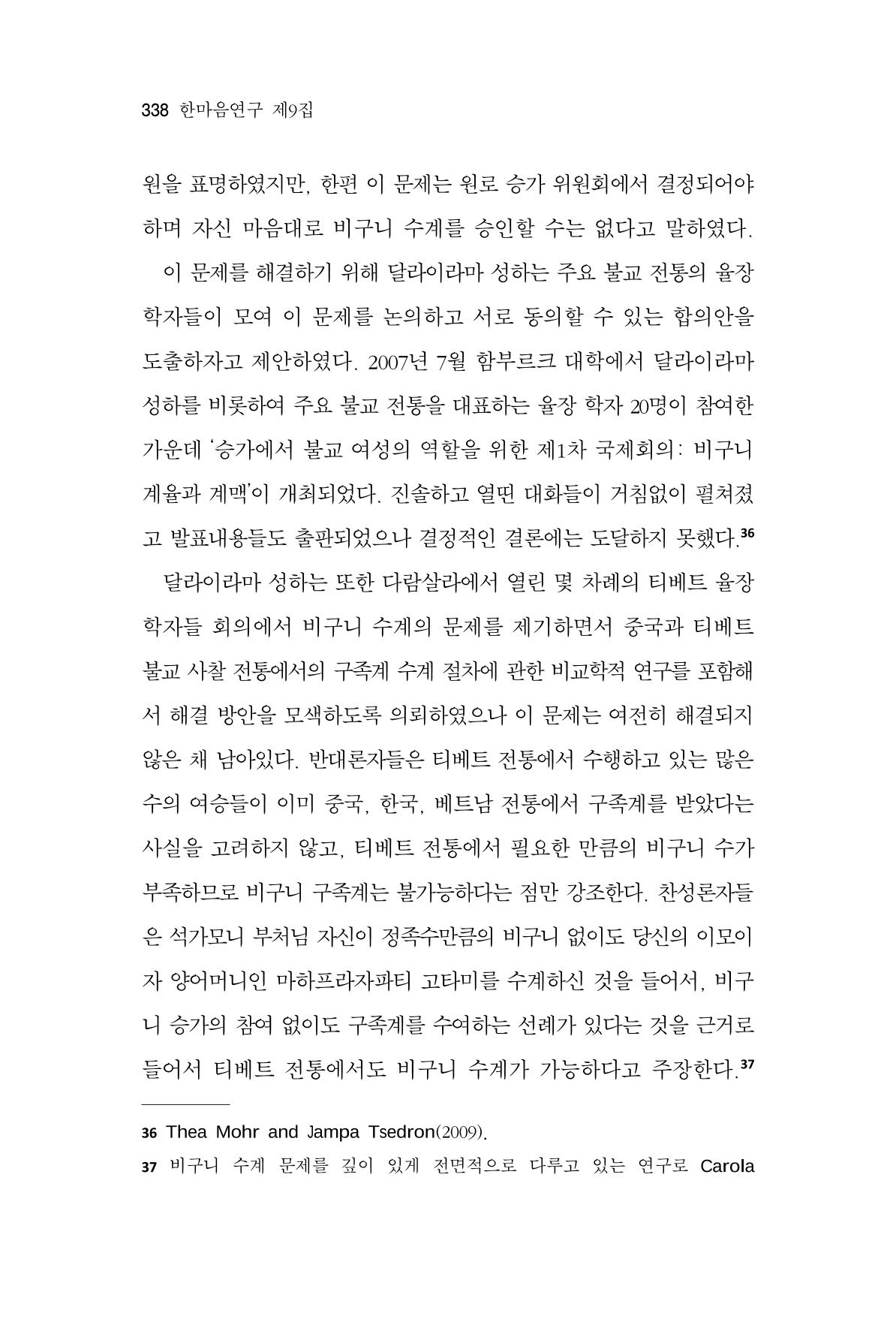 338 한마음연구 제9집

원을 표명하였지만, 한편 이 문제는 원로 승가 위원회에서 결정되어야 하며 자신 마음대로 비구니 수계를 승인할 수는 없다고 말하였다.

이 문제를 해결하기 위해 달라이라마 성하는 주요 불교 전통의 율장 학자들이 모여 이 문제를 논의하고 서로 동의할 수 있는 합의안을 도출하자고 제안하였다. 2007년 7월 함부르크 대학에서 달라이라마 성하를 비롯하여 주요 불교 전통을 대표하는 율장 학자 20명이 참여한 가운데 '승가에서 불교 여성의 역할을 위한 제1차 국제회의: 비구니 계율과 계맥'이 개최되었다. 진솔하고 열띤 대화들이 거침없이 펼쳐졌고 발표내용들도 출판되었으나 결정적인 결론에는 도달하지 못했다.$^{36}$

달라이라마 성하는 또한 다람살라에서 열린 몇 차례의 티베트 율장 학자들 회의에서 비구니 수계의 문제를 제기하면서 중국과 티베트 불교 사찰 전통에서의 구족계 수계 절차에 관한 비교학적 연구를 포함해서 해결 방안을 모색하도록 의뢰하였으나 이 문제는 여전히 해결되지 않은 채 남아있다. 반대론자들은 티베트 전통에서 수행하고 있는 많은 수의 여승들이 이미 중국, 한국, 베트남 전통에서 구족계를 받았다는 사실을 고려하지 않고, 티베트 전통에서 필요한 만큼의 비구니 수가 부족하므로 비구니 구족계는 불가능하다는 점만 강조한다. 찬성론자들은 석가모니 부처님 자신이 정족수만큼의 비구니 없이도 당신의 이모이자 양어머니인 마하프라자파티 고타미를 수계하신 것을 들어서, 비구니 승가의 참여 없이도 구족계를 수여하는 선례가 있다는 것을 근거로 들어서 티베트 전통에서도 비구니 수계가 가능하다고 주장한다.$^{37}$

36 Thea Mohr and Jampa Tsedron(2009).

37 비구니 수계 문제를 깊이 있게 전면적으로 다루고 있는 연구로 Carola